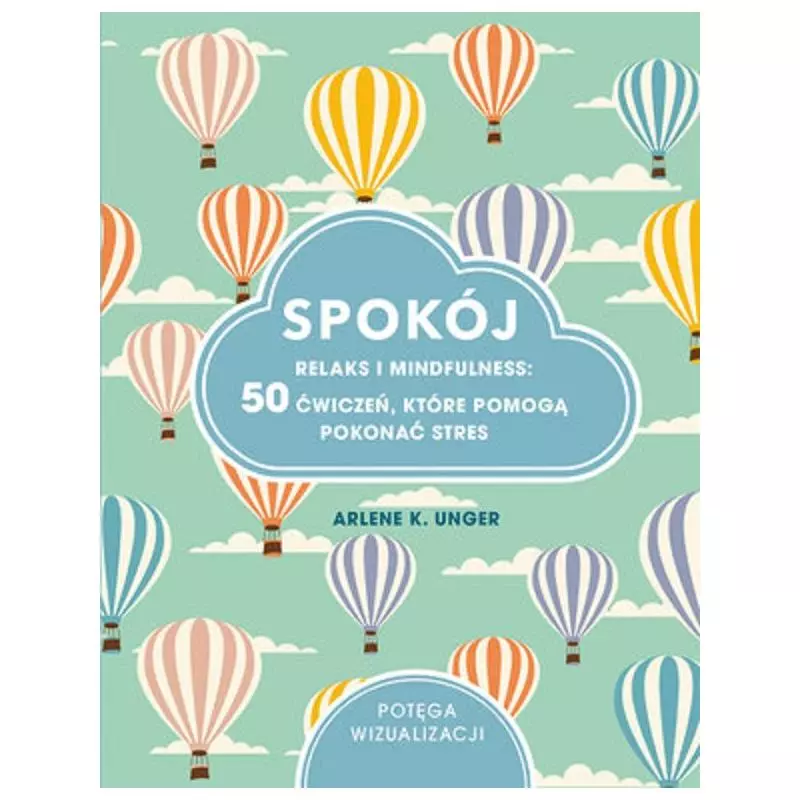 SPOKÓJ

RELAKS I MINDFULNESS:
50 ĆWICZEŃ, KTÓRE POMOGĄ POKONAĆ STRES

ARLENE K. UNGER

POTĘGA WIZUALIZACJI